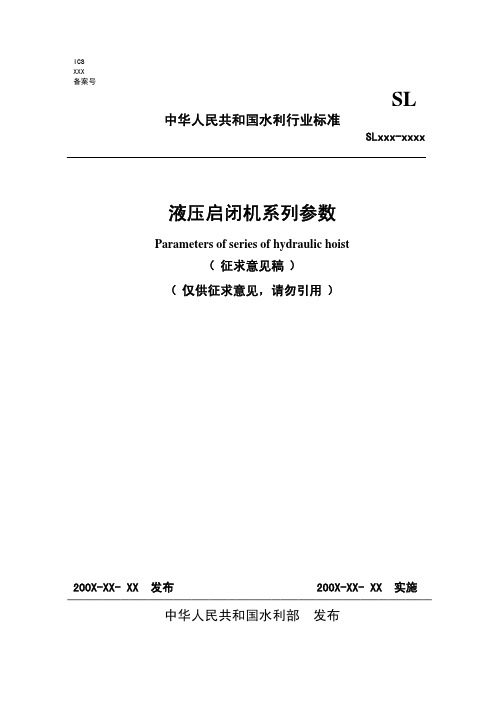 ICS
XXX
备案号

SL

中华人民共和国水利行业标准

SLxxx-xxxx

液压启闭机系列参数

Parameters of series of hydraulic hoist

（ 征求意见稿 ）

（ 仅供征求意见，请勿引用 ）

200X-XX- XX 发布

200X-XX- XX 实施

中华人民共和国水利部 发布